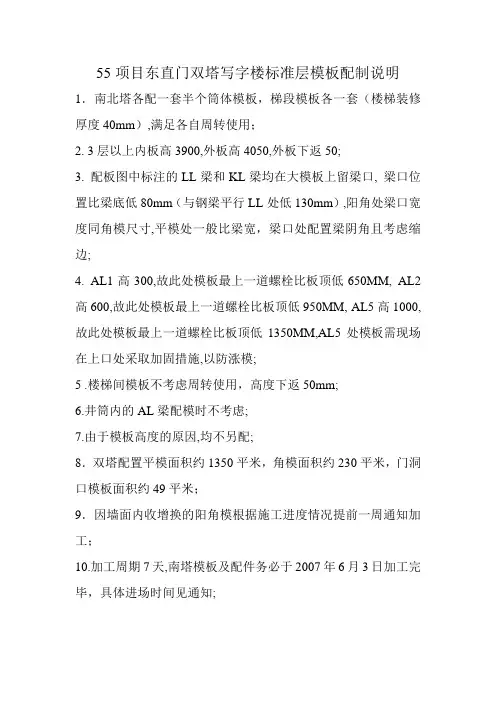 55 项目东直门双塔写字楼标准层模板配制说明

1．南北塔各配一套半个筒体模板，梯段模板各一套（楼梯装修厚度 40mm）,满足各自周转使用；

2. 3 层以上内板高 3900,外板高 4050,外板下返 50;

3. 配板图中标注的 LL 梁和 KL 梁均在大模板上留梁口, 梁口位置比梁底低 80mm（与钢梁平行 LL 处低 130mm）,阳角处梁口宽度同角模尺寸,平模处一般比梁宽，梁口处配置梁阴角且考虑缩边;

4. AL1 高 300,故此处模板最上一道螺栓比板顶低 650MM, AL2 高 600,故此处模板最上一道螺栓比板顶低 950MM, AL5 高 1000,故此处模板最上一道螺栓比板顶低 1350MM,AL5 处模板需现场在上口处采取加固措施,以防涨模;

5 .楼梯间模板不考虑周转使用，高度下返 50mm;

6.井筒内的 AL 梁配模时不考虑;

7.由于模板高度的原因,均不另配;

8．双塔配置平模面积约 1350 平米，角模面积约 230 平米，门洞口模板面积约 49 平米；

9．因墙面内收增换的阳角模根据施工进度情况提前一周通知加工；

10.加工周期 7 天,南塔模板及配件务必于 2007 年 6 月 3 日加工完毕，具体进场时间见通知;